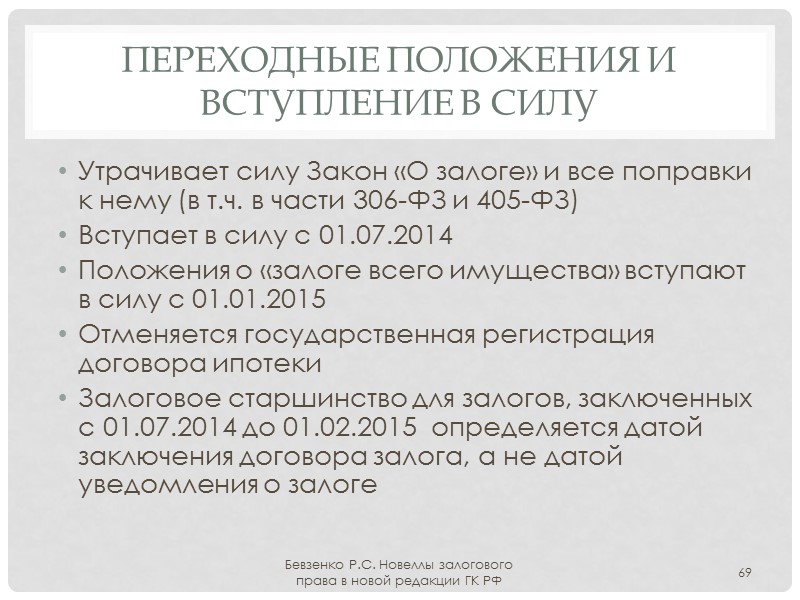 ПЕРЕХОДНЫЕ ПОЛОЖЕНИЯ И ВСТУПЛЕНИЕ В СИЛУ

• Утрачивает силу Закон «О залоге» и все поправки к нему (в т.ч. в части 306-ФЗ и 405-ФЗ)
• Вступает в силу с 01.07.2014
• Положения о «залоге всего имущества» вступают в силу с 01.01.2015
• Отменяется государственная регистрация договора ипотеки
• Залоговое старшинство для залогов, заключенных с 01.07.2014 до 01.02.2015 определяется датой заключения договора залога, а не датой уведомления о залоге

Бевзенко Р.С. Новеллы залогового права в новой редакции ГК РФ

69